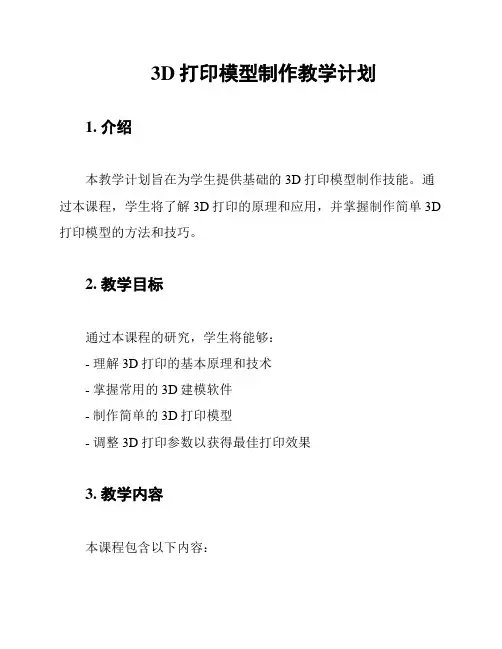 3D 打印模型制作教学计划

1. 介绍

本教学计划旨在为学生提供基础的 3D 打印模型制作技能。通过本课程，学生将了解 3D 打印的原理和应用，并掌握制作简单 3D 打印模型的方法和技巧。

2. 教学目标

通过本课程的研究，学生将能够：
- 理解 3D 打印的基本原理和技术
- 掌握常用的 3D 建模软件
- 制作简单的 3D 打印模型
- 调整 3D 打印参数以获得最佳打印效果

3. 教学内容

本课程包含以下内容：